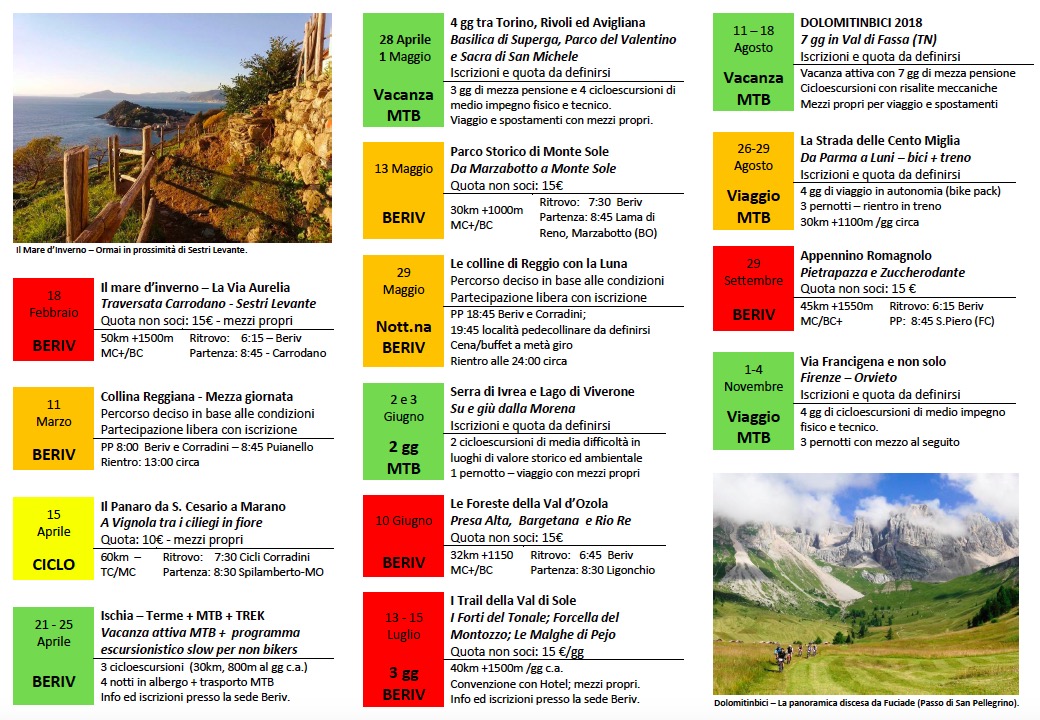 Il Mare d'Inverno – Ormai in prossimità di Sestri Levante.

18 Febbraio
BERIV
Il mare d'inverno – La Via Aurelia
Traversata Carrodano - Sestri Levante
Quota non soci: 15€ - mezzi propri
50km +1500m MC+/BC
Ritrovo: 6:15 – Beriv
Partenza: 8:45 - Carrodano

11 Marzo
BERIV
Collina Reggiana - Mezza giornata
Percorso deciso in base alle condizioni
Partecipazione libera con iscrizione
PP 8:00 Beriv e Corradini – 8:45 Puianello
Rientro: 13:00 circa

15 Aprile
CICLO
Il Panaro da S. Cesario a Marano
A Vignola tra i ciliegi in fiore
Quota: 10€ - mezzi propri
60km – TC/MC
Ritrovo: 7:30 Cicli Corradini
Partenza: 8:30 Spilamberto-MO

21 - 25 Aprile
BERIV
Ischia – Terme + MTB + TREK
Vacanza attiva MTB + programma escursionistico slow per non bikers
3 cicloescursioni (30km, 800m al gg c.a.)
4 notti in albergo + trasporto MTB
Info ed iscrizioni presso la sede Beriv.

28 Aprile 1 Maggio
Vacanza MTB
4 gg tra Torino, Rivoli ed Avigliana
Basilica di Superga, Parco del Valentino e Sacra di San Michele
Iscrizioni e quota da definirsi
3 gg di mezza pensione e 4 cicloescursioni di medio impegno fisico e tecnico.
Viaggio e spostamenti con mezzi propri.

13 Maggio
BERIV
Parco Storico di Monte Sole
Da Marzabotto a Monte Sole
Quota non soci: 15€
30km +1000m MC+/BC
Ritrovo: 7:30 Beriv
Partenza: 8:45 Lama di Reno, Marzabotto (BO)

29 Maggio
Nott.na BERIV
Le colline di Reggio con la Luna
Percorso deciso in base alle condizioni
Partecipazione libera con iscrizione
PP 18:45 Beriv e Corradini;
19:45 località pedecollinare da definirsi
Cena/buffet a metà giro
Rientro alle 24:00 circa

2 e 3 Giugno
2 gg MTB
Serra di Ivrea e Lago di Viverone
Su e giù dalla Morena
Iscrizioni e quota da definirsi
2 cicloescursioni di media difficoltà in luoghi di valore storico ed ambientale
1 pernotto – viaggio con mezzi propri

10 Giugno
BERIV
Le Foreste della Val d'Ozola
Presa Alta, Bargetana e Rio Re
Quota non soci: 15€
32km +1150 MC+/BC
Ritrovo: 6:45 Beriv
Partenza: 8:30 Ligonchio

13 - 15 Luglio
3 gg BERIV
I Trail della Val di Sole
I Forti del Tonale; Forcella del Montozzo; Le Malghe di Pejo
Quota non soci: 15 €/gg
40km +1500m /gg c.a.
Convenzione con Hotel; mezzi propri.
Info ed iscrizioni presso la sede Beriv.

11 – 18 Agosto
Vacanza MTB
DOLOMITINBICI 2018
7 gg in Val di Fassa (TN)
Iscrizioni e quota da definirsi
Vacanza attiva con 7 gg di mezza pensione
Cicloescursioni con risalite meccaniche
Mezzi propri per viaggio e spostamenti

26-29 Agosto
Viaggio MTB
La Strada delle Cento Miglia
Da Parma a Luni – bici + treno
Iscrizioni e quota da definirsi
4 gg di viaggio in autonomia (bike pack)
3 pernotti – rientro in treno
30km +1100m /gg circa

29 Settembre
BERIV
Appennino Romagnolo
Pietrapazza e Zuccherodante
Quota non soci: 15 €
45km +1550m MC/BC+
Ritrovo: 6:15 Beriv
PP: 8:45 S.Piero (FC)

1-4 Novembre
Viaggio MTB
Via Francigena e non solo
Firenze – Orvieto
Iscrizioni e quota da definirsi
4 gg di cicloescursioni di medio impegno fisico e tecnico.
3 pernotti con mezzo al seguito

Dolomitinbici – La panoramica discesa da Fuciade (Passo di San Pellegrino).